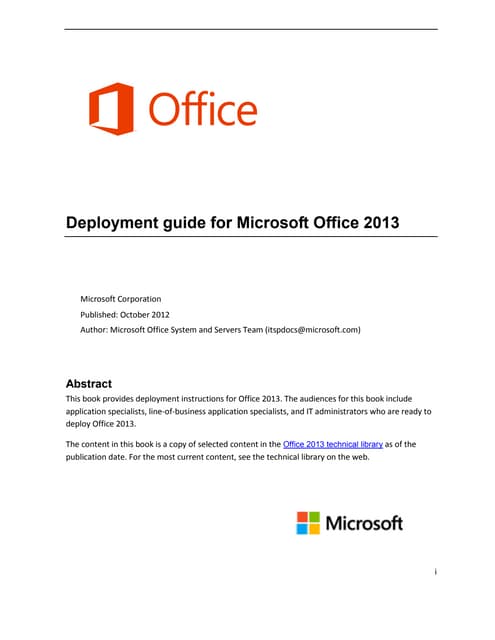 Office

Deployment guide for Microsoft Office 2013

Microsoft Corporation

Published: October 2012

Author: Microsoft Office System and Servers Team (itspdocs@microsoft.com)

Abstract

This book provides deployment instructions for Office 2013. The audiences for this book include application specialists, line-of-business application specialists, and IT administrators who are ready to deploy Office 2013.

The content in this book is a copy of selected content in the Office 2013 technical library as of the publication date. For the most current content, see the technical library on the web.

Microsoft

i